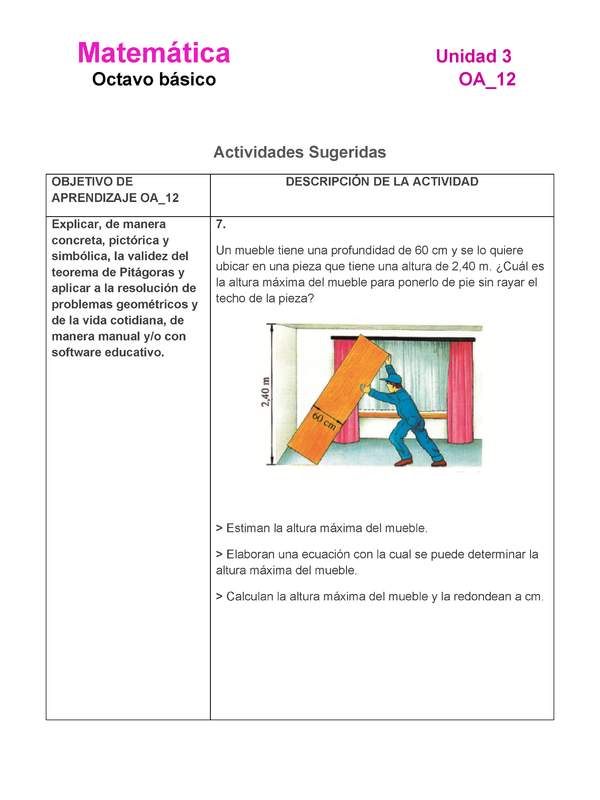 Matemática
Octavo básico

Unidad 3
OA_12

Actividades Sugeridas

| OBJETIVO DE APRENDIZAJE OA_12 | DESCRIPCIÓN DE LA ACTIVIDAD |
|---|---|
| Explicar, de manera concreta, pictórica y simbólica, la validez del teorema de Pitágoras y aplicar a la resolución de problemas geométricos y de la vida cotidiana, de manera manual y/o con software educativo. | 7. Un mueble tiene una profundidad de 60 cm y se lo quiere ubicar en una pieza que tiene una altura de 2,40 m. ¿Cuál es la altura máxima del mueble para ponerlo de pie sin rayar el techo de la pieza? 2,40 m 60 cm > Estiman la altura máxima del mueble. > Elaboran una ecuación con la cual se puede determinar la altura máxima del mueble. > Calculan la altura máxima del mueble y la redondean a cm. |